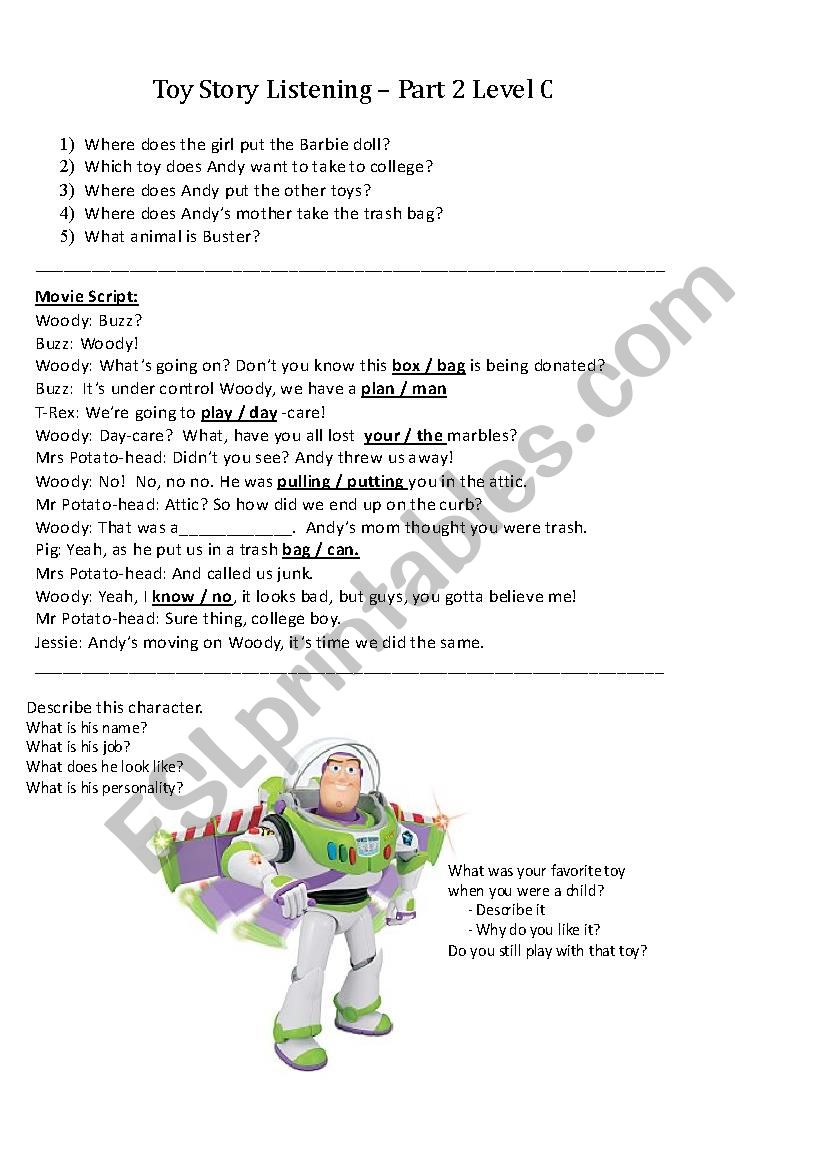 Toy Story Listening – Part 2 Level C

1) Where does the girl put the Barbie doll?
2) Which toy does Andy want to take to college?
3) Where does Andy put the other toys?
4) Where does Andy's mother take the trash bag?
5) What animal is Buster?

Movie Script:
Woody: Buzz?
Buzz: Woody!
Woody: What's going on? Don't you know this box / bag is being donated?
Buzz: It's under control Woody, we have a plan / man
T-Rex: We're going to play / day -care!
Woody: Day-care? What, have you all lost your / the marbles?
Mrs Potato-head: Didn't you see? Andy threw us away!
Woody: No! No, no no. He was pulling / putting you in the attic.
Mr Potato-head: Attic? So how did we end up on the curb?
Woody: That was a____________. Andy's mom thought you were trash.
Pig: Yeah, as he put us in a trash bag / can.
Mrs Potato-head: And called us junk.
Woody: Yeah, I know / no, it looks bad, but guys, you gotta believe me!
Mr Potato-head: Sure thing, college boy.
Jessie: Andy's moving on Woody, it's time we did the same.

Describe this character.
What is his name?
What is his job?
What does he look like?
What is his personality?

What was your favorite toy when you were a child?
- Describe it
- Why do you like it?
Do you still play with that toy?

ESLprintables.com